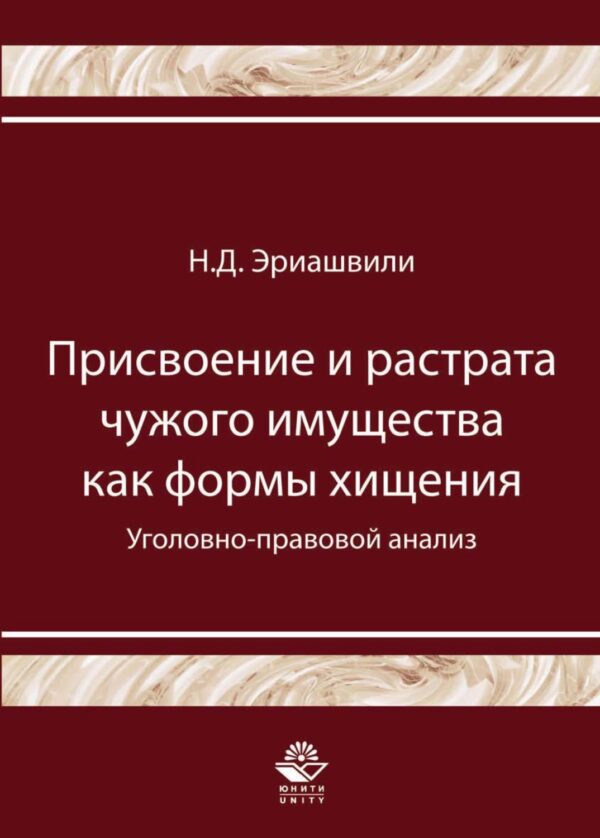 Н.Д. Эриашвили

Присвоение и растрата чужого имущества как формы хищения

Уголовно-правовой анализ

ЮНИТИ
UNITY